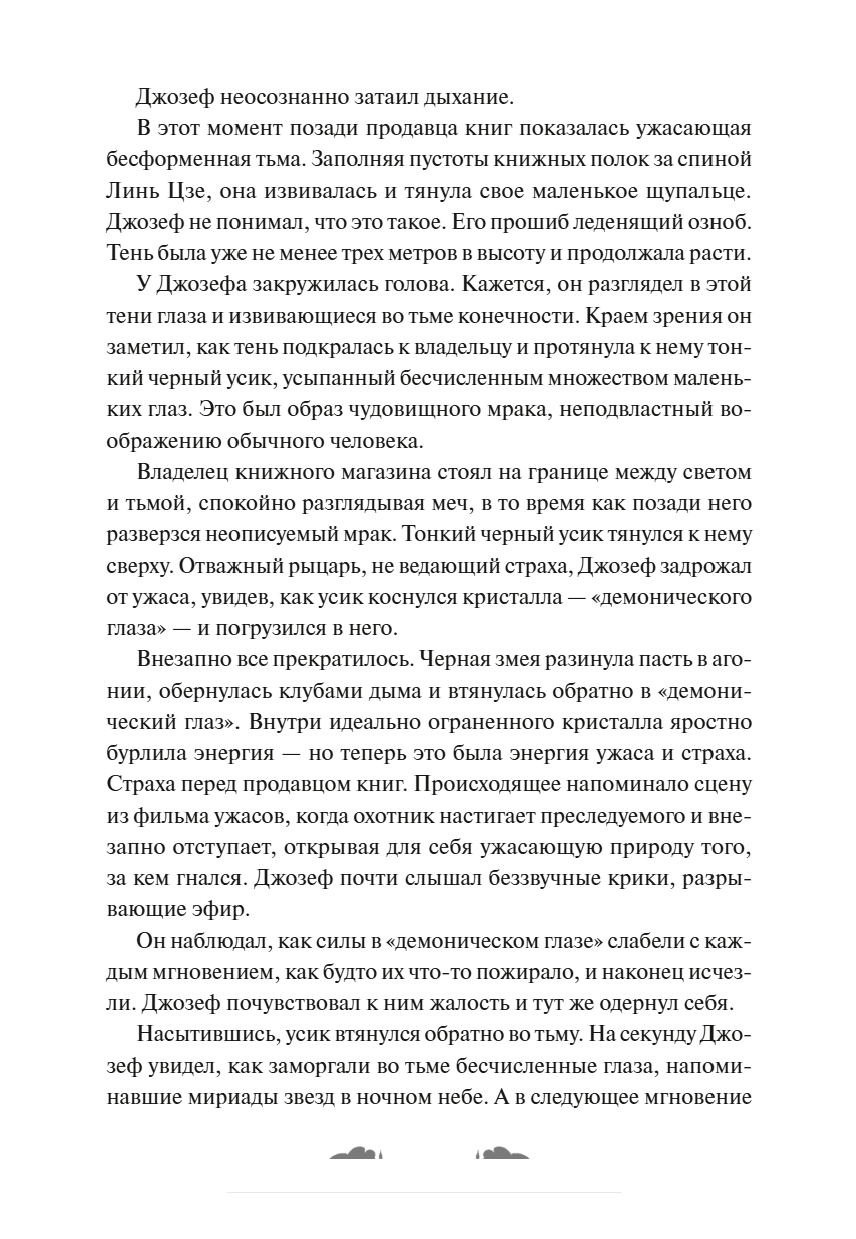 Джозеф неосознанно затаил дыхание.

В этот момент позади продавца книг показалась ужасающая бесформенная тьма. Заполняя пустоты книжных полок за спиной Линь Цзе, она извивалась и тянула свое маленькое щупальце. Джозеф не понимал, что это такое. Его прошиб леденящий озноб. Тень была уже не менее трех метров в высоту и продолжала расти.

У Джозефа закружилась голова. Кажется, он разглядел в этой тени глаза и извивающиеся во тьме конечности. Краем зрения он заметил, как тень подкралась к владельцу и протянула к нему тонкий черный усик, усыпанный бесчисленным множеством маленьких глаз. Это был образ чудовищного мрака, неподвластный воображению обычного человека.

Владелец книжного магазина стоял на границе между светом и тьмой, спокойно разглядывая меч, в то время как позади него разверзся неописуемый мрак. Тонкий черный усик тянулся к нему сверху. Отважный рыцарь, не ведающий страха, Джозеф задрожал от ужаса, увидев, как усик коснулся кристалла — «демонического глаза» — и погрузился в него.

Внезапно все прекратилось. Черная змея разинула пасть в агонии, обернулась клубами дыма и втянулась обратно в «демонический глаз». Внутри идеально ограненного кристалла яростно бурлила энергия — но теперь это была энергия ужаса и страха. Страха перед продавцом книг. Происходящее напоминало сцену из фильма ужасов, когда охотник настигает преследуемого и внезапно отступает, открывая для себя ужасающую природу того, за кем гнался. Джозеф почти слышал беззвучные крики, разрывающие эфир.

Он наблюдал, как силы в «демоническом глазе» слабели с каждым мгновением, как будто их что-то пожирало, и наконец исчезли. Джозеф почувствовал к ним жалость и тут же одернул себя.

Насытившись, усик втянулся обратно во тьму. На секунду Джозеф увидел, как заморгали во тьме бесчисленные глаза, напоминавшие мириады звезд в ночном небе. А в следующее мгновение